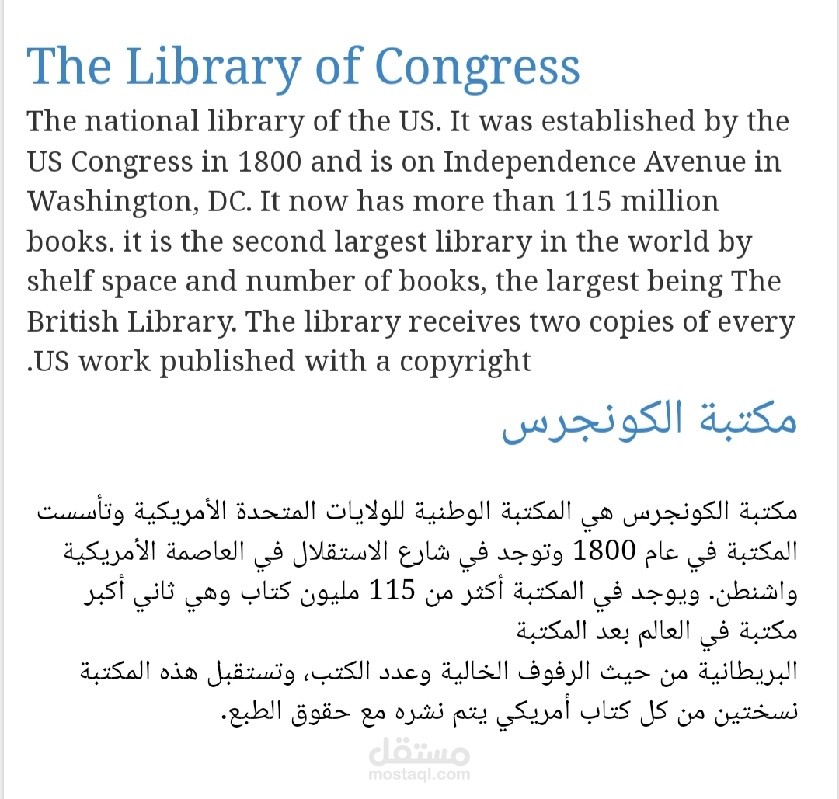 The Library of Congress

The national library of the US. It was established by the US Congress in 1800 and is on Independence Avenue in Washington, DC. It now has more than 115 million books. it is the second largest library in the world by shelf space and number of books, the largest being The British Library. The library receives two copies of every .US work published with a copyright

مكتبة الكونجرس

مكتبة الكونجرس هي المكتبة الوطنية للولايات المتحدة الأمريكية وتأسست المكتبة في عام 1800 وتوجد في شارع الاستقلال في العاصمة الأمريكية واشنطن. ويوجد في المكتبة أكثر من 115 مليون كتاب وهي ثاني أكبر مكتبة في العالم بعد المكتبة
البريطانية من حيث الرفوف الخالية وعدد الكتب، وتستقبل هذه المكتبة نسختين من كل كتاب أمريكي يتم نشره مع حقوق الطبع.

مستقل
mostaql.com